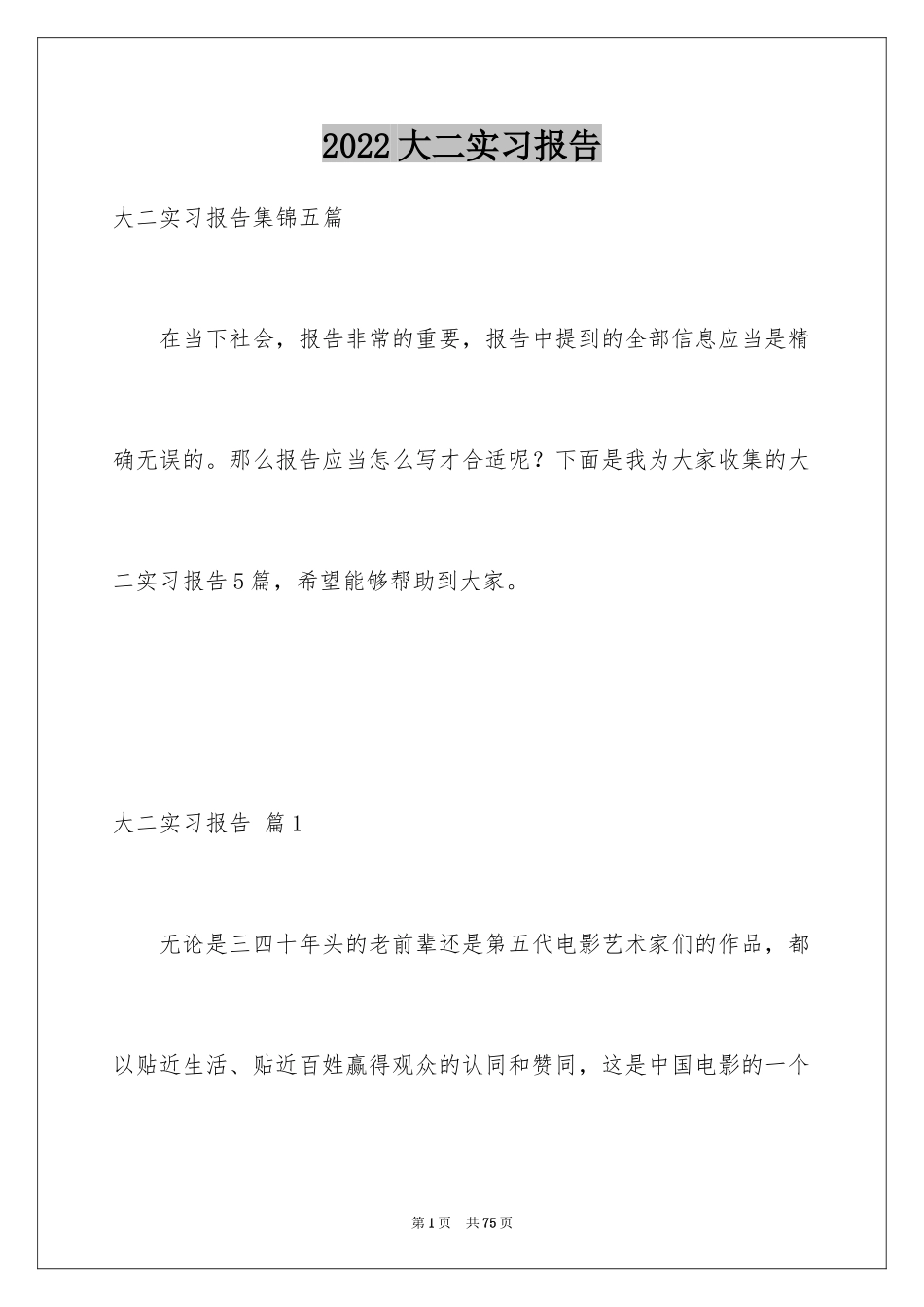 2022大二实习报告

大二实习报告集锦五篇

在当下社会，报告非常的重要，报告中提到的全部信息应当是精确无误的。那么报告应当怎么写才合适呢？下面是我为大家收集的大二实习报告5篇，希望能够帮助到大家。

大二实习报告 篇1

无论是三四十年头的老前辈还是第五代电影艺术家们的作品，都以贴近生活、贴近百姓赢得观众的认同和赞同，这是中国电影的一个

第1页 共75页